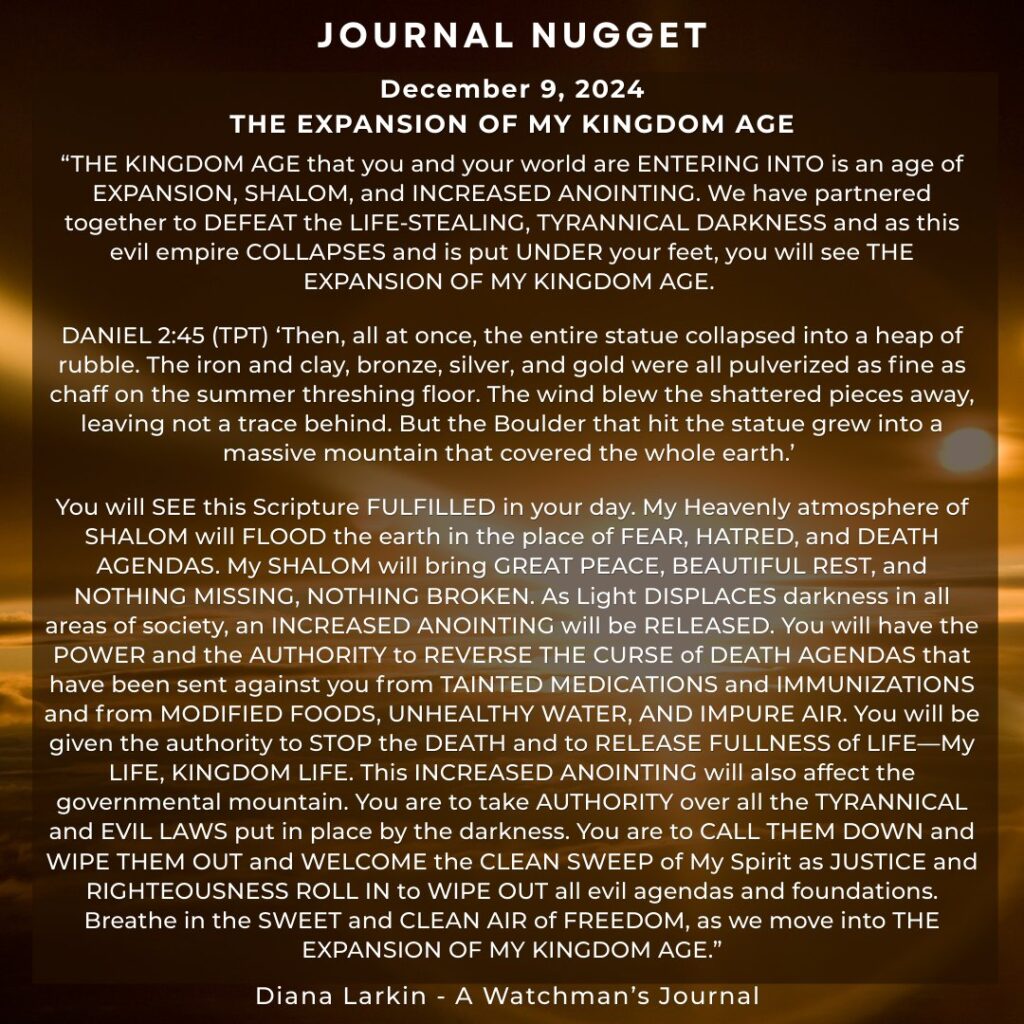 JOURNAL NUGGET

December 9, 2024

THE EXPANSION OF MY KINGDOM AGE

“THE KINGDOM AGE that you and your world are ENTERING INTO is an age of EXPANSION, SHALOM, and INCREASED ANOINTING. We have partnered together to DEFEAT the LIFE-STEALING, TYRANNICAL DARKNESS and as this evil empire COLLAPSES and is put UNDER your feet, you will see THE EXPANSION OF MY KINGDOM AGE.

DANIEL 2:45 (TPT) ‘Then, all at once, the entire statue collapsed into a heap of rubble. The iron and clay, bronze, silver, and gold were all pulverized as fine as chaff on the summer threshing floor. The wind blew the shattered pieces away, leaving not a trace behind. But the Boulder that hit the statue grew into a massive mountain that covered the whole earth.’

You will SEE this Scripture FULFILLED in your day. My Heavenly atmosphere of SHALOM will FLOOD the earth in the place of FEAR, HATRED, and DEATH AGENDAS. My SHALOM will bring GREAT PEACE, BEAUTIFUL REST, and NOTHING MISSING, NOTHING BROKEN. As Light DISPLACES darkness in all areas of society, an INCREASED ANOINTING will be RELEASED. You will have the POWER and the AUTHORITY to REVERSE THE CURSE of DEATH AGENDAS that have been sent against you from TAINTED MEDICATIONS and IMMUNIZATIONS and from MODIFIED FOODS, UNHEALTHY WATER, AND IMPURE AIR. You will be given the authority to STOP the DEATH and to RELEASE FULLNESS of LIFE—My LIFE, KINGDOM LIFE. This INCREASED ANOINTING will also affect the governmental mountain. You are to take AUTHORITY over all the TYRANNICAL and EVIL LAWS put in place by the darkness. You are to CALL THEM DOWN and WIPE THEM OUT and WELCOME the CLEAN SWEEP of My Spirit as JUSTICE and RIGHTEOUSNESS ROLL IN to WIPE OUT all evil agendas and foundations. Breathe in the SWEET and CLEAN AIR of FREEDOM, as we move into THE EXPANSION OF MY KINGDOM AGE.”

Diana Larkin - A Watchman’s Journal